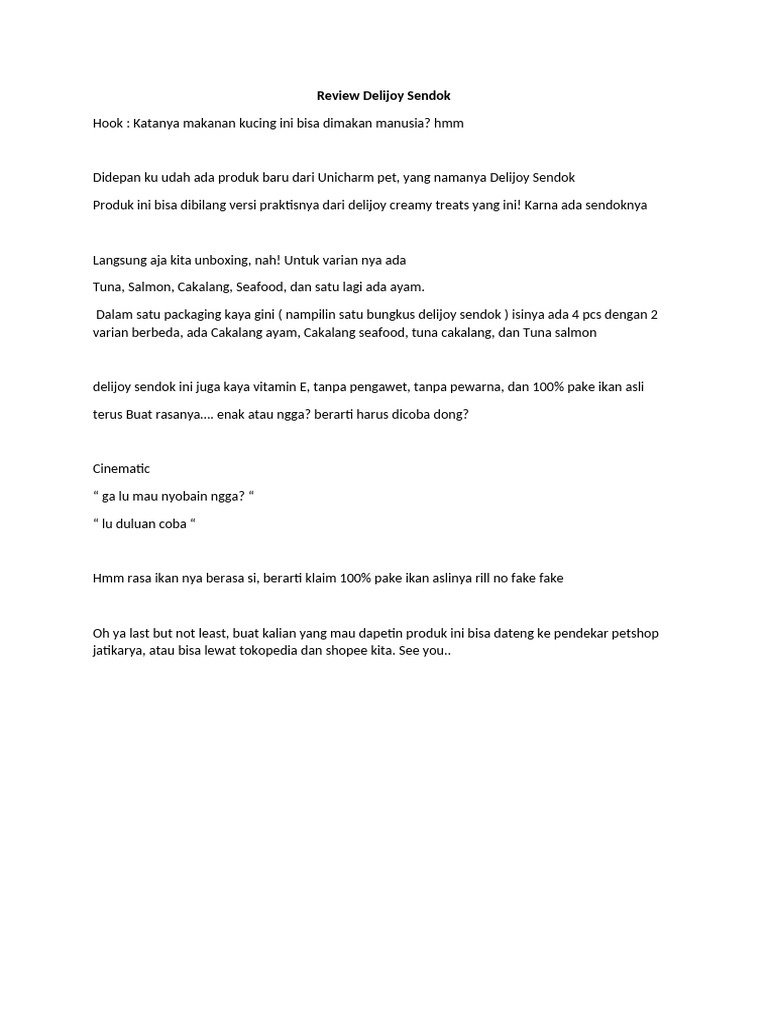 Review Delijoy Sendok

Hook : Katanya makanan kucing ini bisa dimakan manusia? hmm

Didepan ku udah ada produk baru dari Unicharm pet, yang namanya Delijoy Sendok

Produk ini bisa dibilang versi praktisnya dari delijoy creamy treats yang ini! Karna ada sendoknya

Langsung aja kita unboxing, nah! Untuk varian nya ada

Tuna, Salmon, Cakalang, Seafood, dan satu lagi ada ayam.

Dalam satu packaging kaya gini ( nampilin satu bungkus delijoy sendok ) isinya ada 4 pcs dengan 2 varian berbeda, ada Cakalang ayam, Cakalang seafood, tuna cakalang, dan Tuna salmon

delijoy sendok ini juga kaya vitamin E, tanpa pengawet, tanpa pewarna, dan 100% pake ikan asli

terus Buat rasanya.... enak atau ngga? berarti harus dicoba dong?

Cinematic

“ ga lu mau nyobain ngga? “

“ lu duluan coba “

Hmm rasa ikan nya berasa si, berarti klaim 100% pake ikan aslinya rill no fake fake

Oh ya last but not least, buat kalian yang mau dapetin produk ini bisa dateng ke pendekar petshop jatikarya, atau bisa lewat tokopedia dan shopee kita. See you..